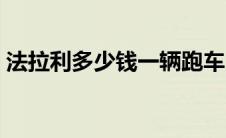 法拉利多少钱一辆跑车